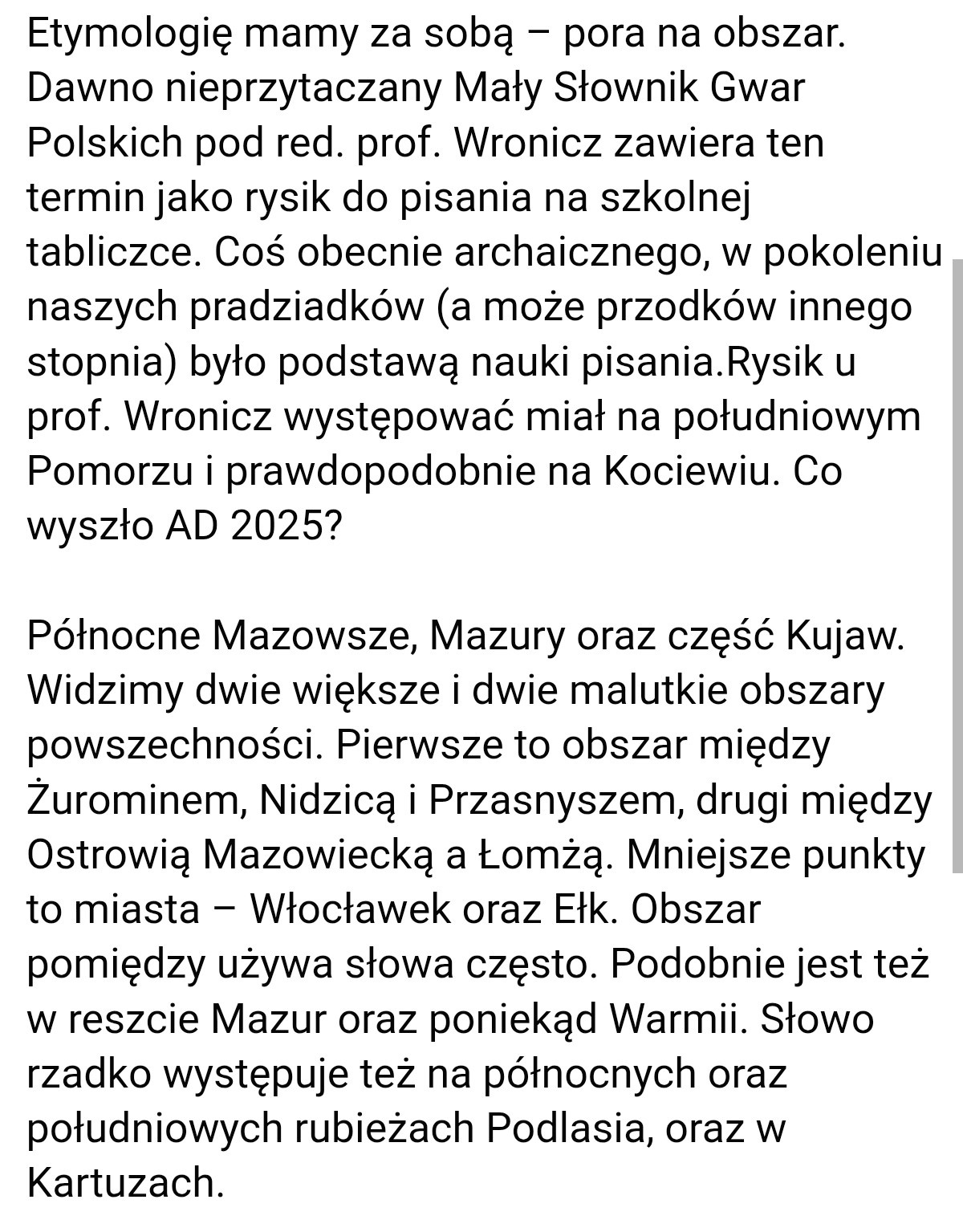 Etymologię mamy za sobą – pora na obszar. Dawno nieprzytaczany Mały Słownik Gwar Polskich pod red. prof. Wronicz zawiera ten termin jako rysik do pisania na szkolnej tabliczce. Coś obecnie archaicznego, w pokoleniu naszych pradziadków (a może przodków innego stopnia) było podstawą nauki pisania.Rysik u prof. Wronicz występować miał na południowym Pomorzu i prawdopodobnie na Kociewiu. Co wyszło AD 2025?

Północne Mazowsze, Mazury oraz część Kujaw. Widzimy dwie większe i dwie malutkie obszary powszechności. Pierwsze to obszar między Żurominem, Nidzicą i Przasnyszem, drugi między Ostrowią Mazowiecką a Łomżą. Mniejsze punkty to miasta – Włocławek oraz Ełk. Obszar pomiędzy używa słowa często. Podobnie jest też w reszcie Mazur oraz poniekąd Warmii. Słowo rzadko występuje też na północnych oraz południowych rubieżach Podlasia, oraz w Kartuzach.